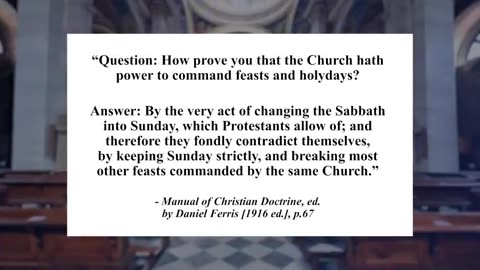 “Question: How prove you that the Church hath power to command feasts and holydays?

Answer: By the very act of changing the Sabbath into Sunday, which Protestants allow of; and therefore they fondly contradict themselves, by keeping Sunday strictly, and breaking most other feasts commanded by the same Church.”

- Manual of Christian Doctrine, ed. by Daniel Ferris [1916 ed.], p.67